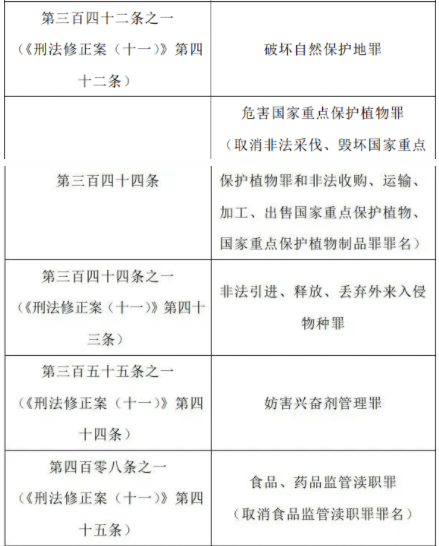 | | |
|---|---|
| 第三百四十二条之一（《刑法修正案（十一）》第四十二条） | 破坏自然保护地罪 |
| 第三百四十四条 | 危害国家重点保护植物罪（取消非法采伐、毁坏国家重点保护植物罪和非法收购、运输、加工、出售国家重点保护植物、国家重点保护植物制品罪罪名） |
| 第三百四十四条之一（《刑法修正案（十一）》第四十三条） | 非法引进、释放、丢弃外来入侵物种罪 |
| 第三百五十五条之一（《刑法修正案（十一）》第四十四条） | 妨害兴奋剂管理罪 |
| 第四百零八条之一（《刑法修正案（十一）》第四十五条） | 食品、药品监管渎职罪（取消食品监管渎职罪罪名） |